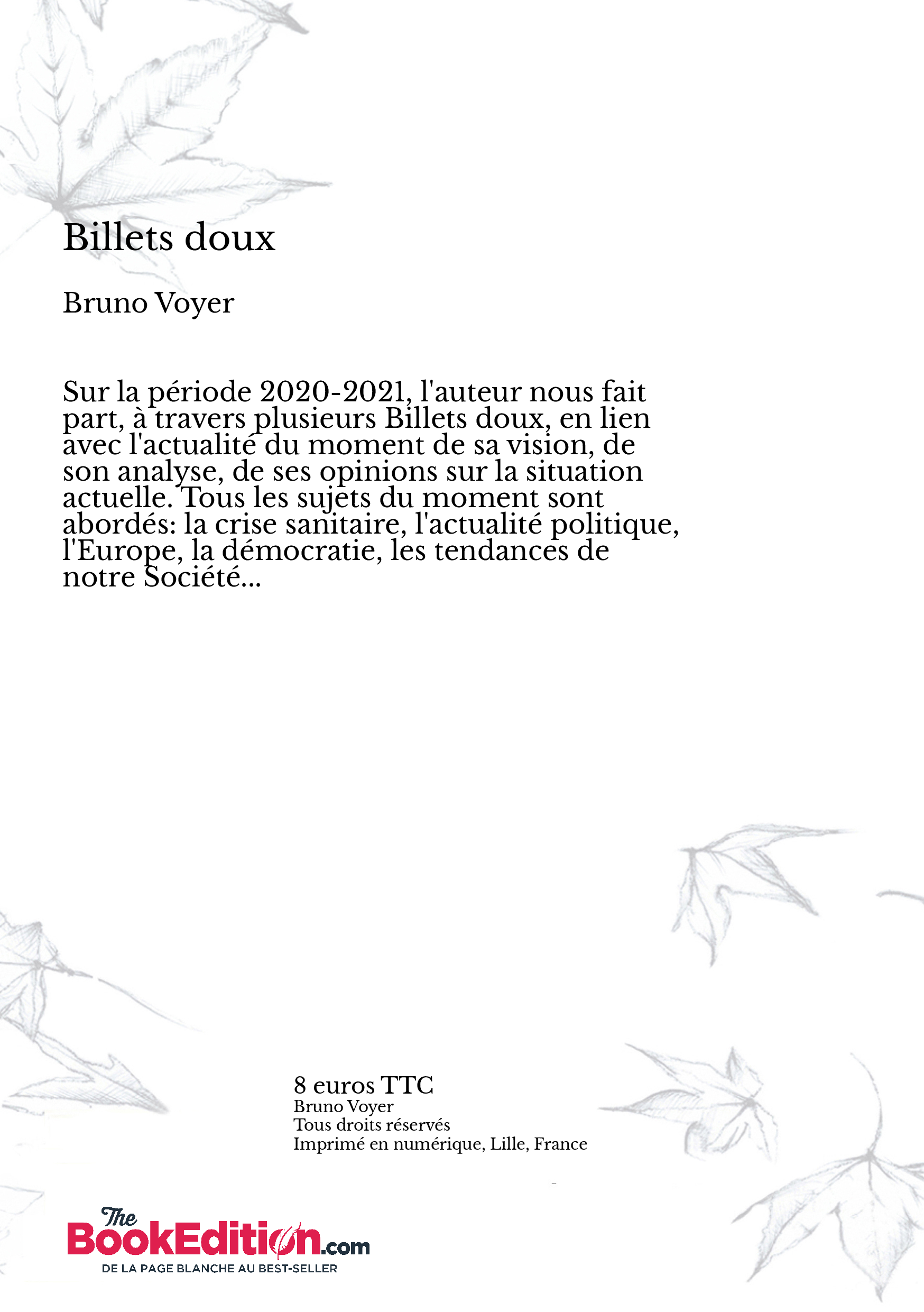 Billets doux

Bruno Voyer

Sur la période 2020-2021, l'auteur nous fait part, à travers plusieurs Billets doux, en lien avec l'actualité du moment de sa vision, de son analyse, de ses opinions sur la situation actuelle. Tous les sujets du moment sont abordés: la crise sanitaire, l'actualité politique, l'Europe, la démocratie, les tendances de notre Société...

8 euros TTC
Bruno Voyer
Tous droits réservés
Imprimé en numérique, Lille, France

The BookEdition.com
DE LA PAGE BLANCHE AU BEST-SELLER